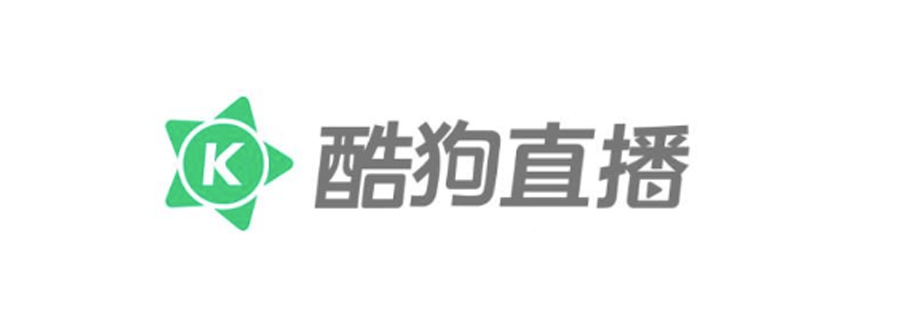 K 酷狗直播